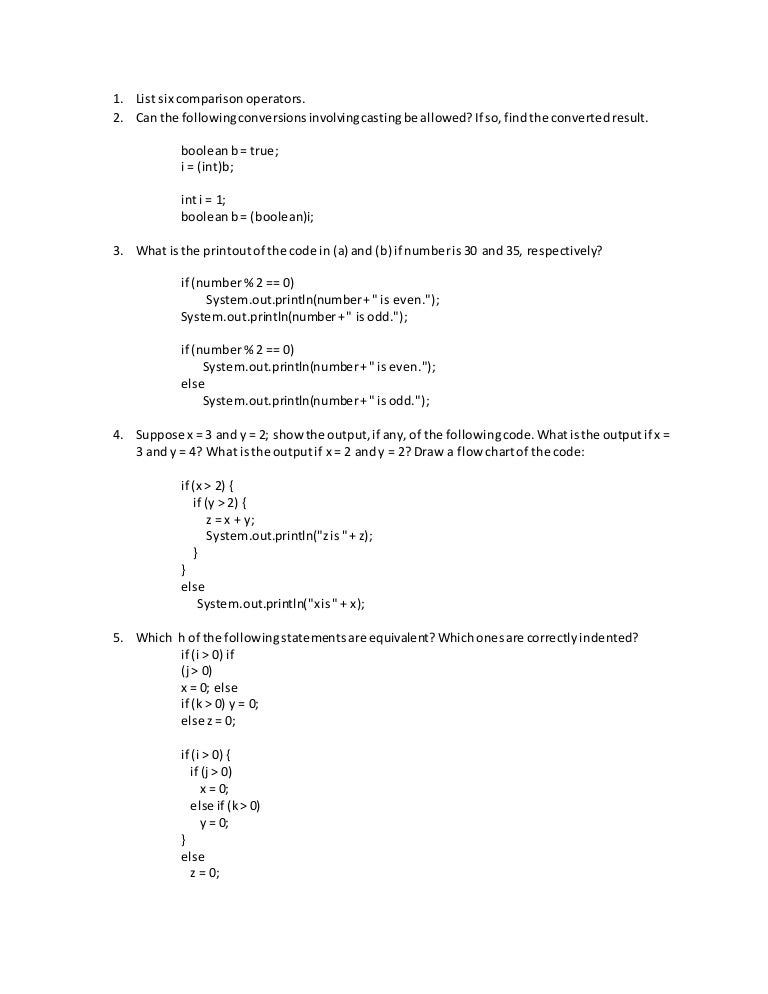 1. List six comparison operators.
2. Can the following conversions involving casting be allowed? If so, find the converted result.

boolean b = true;
i = (int)b;

int i = 1;
boolean b = (boolean)i;

3. What is the printout of the code in (a) and (b) if number is 30 and 35, respectively?

if (number % 2 == 0)
System.out.println(number + " is even.");
System.out.println(number + " is odd.");

if (number % 2 == 0)
System.out.println(number + " is even.");
else
System.out.println(number + " is odd.");

4. Suppose x = 3 and y = 2; show the output, if any, of the following code. What is the output if x = 3 and y = 4? What is the output if x = 2 and y = 2? Draw a flow chart of the code:

if (x > 2) {
if (y > 2) {
z = x + y;
System.out.println("z is " + z);
}
}
else
System.out.println("x is " + x);

5. Which h of the following statements are equivalent? Which ones are correctly indented?
if (i > 0) if
(j > 0)
x = 0; else
if (k > 0) y = 0;
else z = 0;

if (i > 0) {
if (j > 0)
x = 0;
else if (k > 0)
y = 0;
}
else
z = 0;